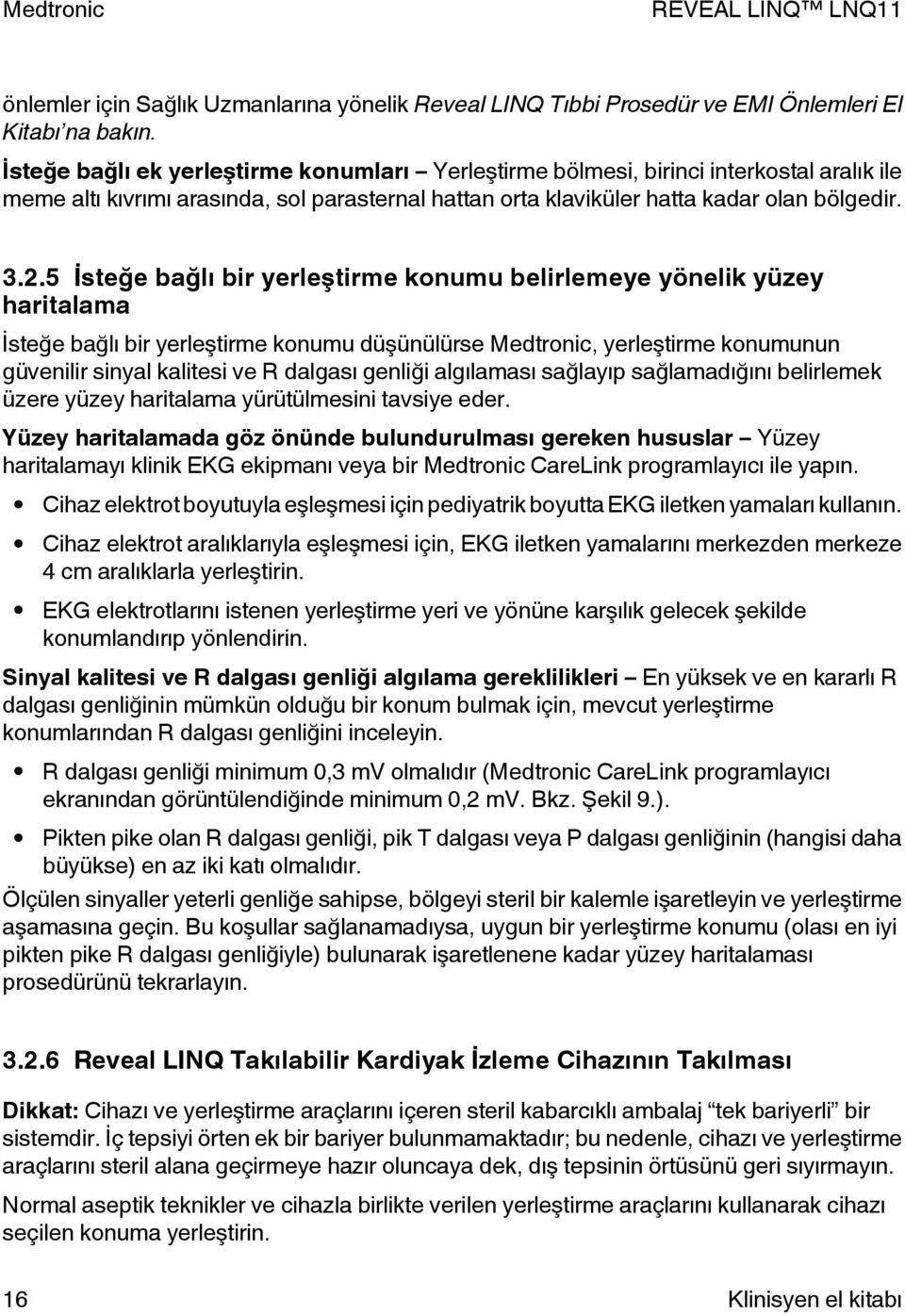 Medtronic REVEAL LINQ™ LNQ11

önlemler için Sağlık Uzmanlarına yönelik Reveal LINQ Tıbbi Prosedür ve EMI Önlemleri El Kitabı'na bakın.

İsteğe bağlı ek yerleştirme konumları – Yerleştirme bölmesi, birinci interkostal aralık ile meme altı kıvrımı arasında, sol parasternal hattan orta klaviküler hatta kadar olan bölgedir.

3.2.5 İsteğe bağlı bir yerleştirme konumu belirlemeye yönelik yüzey haritalama

İsteğe bağlı bir yerleştirme konumu düşünülürse Medtronic, yerleştirme konumunun güvenilir sinyal kalitesi ve R dalgası genliği algılaması sağlayıp sağlamadığını belirlemek üzere yüzey haritalama yürütülmesini tavsiye eder.

Yüzey haritalamada göz önünde bulundurulması gereken hususlar – Yüzey haritalamayı klinik EKG ekipmanı veya bir Medtronic CareLink programlayıcı ile yapın.

• Cihaz elektrot boyutuyla eşleşmesi için pediyatrik boyutta EKG iletken yamaları kullanın.
• Cihaz elektrot aralıklarıyla eşleşmesi için, EKG iletken yamalarını merkezden merkeze 4 cm aralıklarla yerleştirin.
• EKG elektrotlarını istenen yerleştirme yeri ve yönüne karşılık gelecek şekilde konumlandırıp yönlendirin.

Sinyal kalitesi ve R dalgası genliği algılama gereklilikleri – En yüksek ve en kararlı R dalgası genliğinin mümkün olduğu bir konum bulmak için, mevcut yerleştirme konumlarından R dalgası genliğini inceleyin.

• R dalgası genliği minimum 0,3 mV olmalıdır (Medtronic CareLink programlayıcı ekranından görüntülendiğinde minimum 0,2 mV. Bkz. Şekil 9.).
• Pikten pike olan R dalgası genliği, pik T dalgası veya P dalgası genliğinin (hangisi daha büyükse) en az iki katı olmalıdır.

Ölçülen sinyaller yeterli genliğe sahipse, bölgeyi steril bir kalemle işaretleyin ve yerleştirme aşamasına geçin. Bu koşullar sağlanamadıysa, uygun bir yerleştirme konumu (olası en iyi pikten pike R dalgası genliğiyle) bulunarak işaretlenene kadar yüzey haritalaması prosedürünü tekrarlayın.

3.2.6 Reveal LINQ Takılabilir Kardiyak İzleme Cihazının Takılması

Dikkat: Cihazı ve yerleştirme araçlarını içeren steril kabarcıklı ambalaj "tek bariyerli" bir sistemdir. İç tepsiyi örten ek bir bariyer bulunmamaktadır; bu nedenle, cihazı ve yerleştirme araçlarını steril alana geçirmeye hazır oluncaya dek, dış tepsinin örtüsünü geri sıyırmayın.

Normal aseptik teknikler ve cihazla birlikte verilen yerleştirme araçlarını kullanarak cihazı seçilen konuma yerleştirin.

16 Klinisyen el kitabı